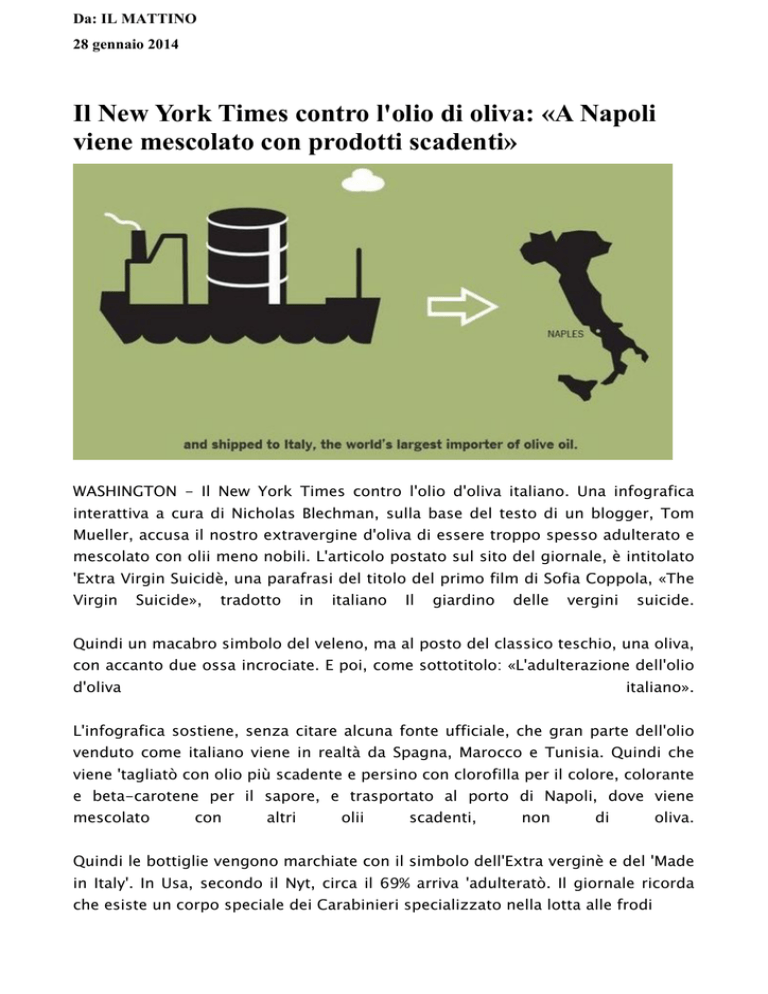 Da: IL MATTINO
28 gennaio 2014

Il New York Times contro l'olio di oliva: «A Napoli viene mescolato con prodotti scadenti»

NAPLES

and shipped to Italy, the world's largest importer of olive oil.

WASHINGTON - Il New York Times contro l'olio d'oliva italiano. Una infografica interattiva a cura di Nicholas Blechman, sulla base del testo di un blogger, Tom Mueller, accusa il nostro extravergine d'oliva di essere troppo spesso adulterato e mescolato con olii meno nobili. L'articolo postato sul sito del giornale, è intitolato 'Extra Virgin Suicidè, una parafrasi del titolo del primo film di Sofia Coppola, «The Virgin Suicide», tradotto in italiano Il giardino delle vergini suicide.

Quindi un macabro simbolo del veleno, ma al posto del classico teschio, una oliva, con accanto due ossa incrociate. E poi, come sottotitolo: «L'adulterazione dell'olio d'oliva italiano».

L'infografica sostiene, senza citare alcuna fonte ufficiale, che gran parte dell'olio venduto come italiano viene in realtà da Spagna, Marocco e Tunisia. Quindi che viene 'tagliatò con olio più scadente e persino con clorofilla per il colore, colorante e beta-carotene per il sapore, e trasportato al porto di Napoli, dove viene mescolato con altri olii scadenti, non di oliva.

Quindi le bottiglie vengono marchiate con il simbolo dell'Extra verginè e del 'Made in Italy'. In Usa, secondo il Nyt, circa il 69% arriva 'adulteratò. Il giornale ricorda che esiste un corpo speciale dei Carabinieri specializzato nella lotta alle frodi